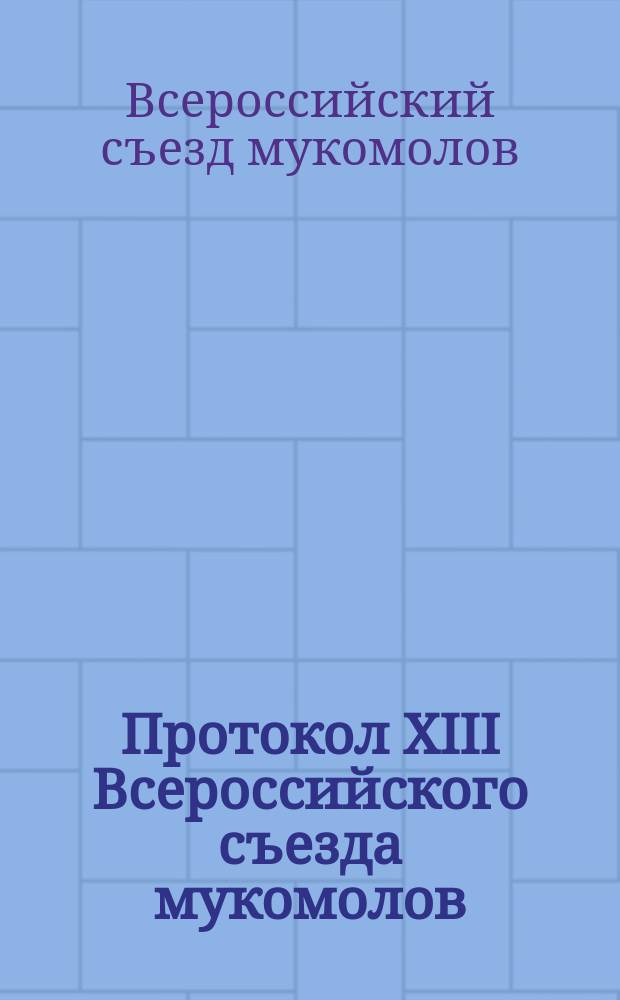 Всероссийский съезд мукомолов

Протокол XIII Всероссийского съезда мукомолов